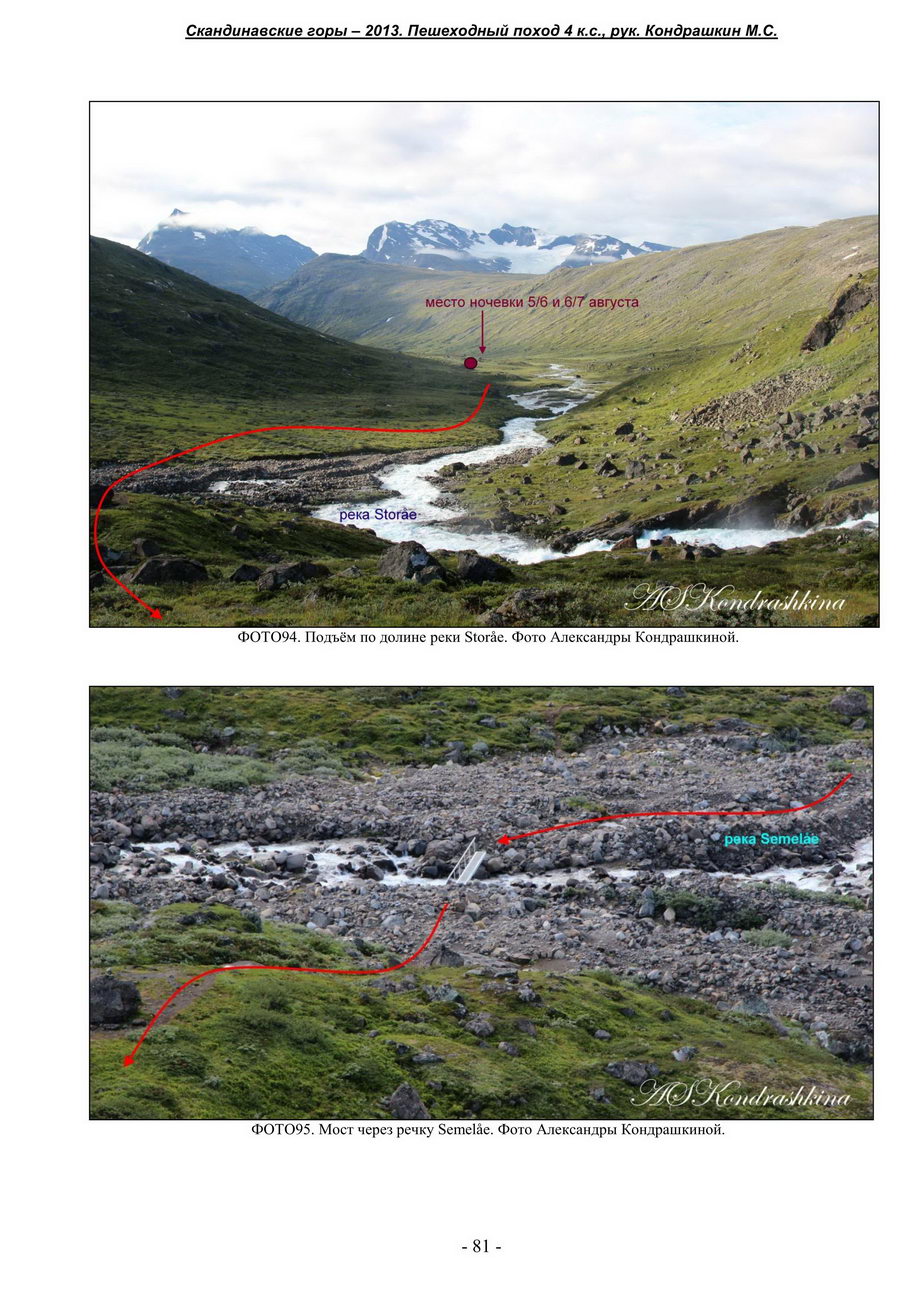 Скандинавские горы – 2013. Пешеходный поход 4 к.с., рук. Кондрашкин М.С.

место ночевки 5/6 и 6/7 августа

река Storåe

ASKondrashkina

ФОТО94. Подъём по долине реки Storåe. Фото Александры Кондрашкиной.

река Semelåe

ASKondrashkina

ФОТО95. Мост через речку Semelåe. Фото Александры Кондрашкиной.

- 81 -